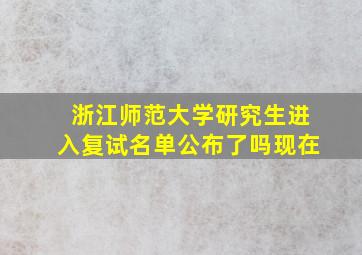 浙江师范大学研究生进入复试名单公布了吗现在